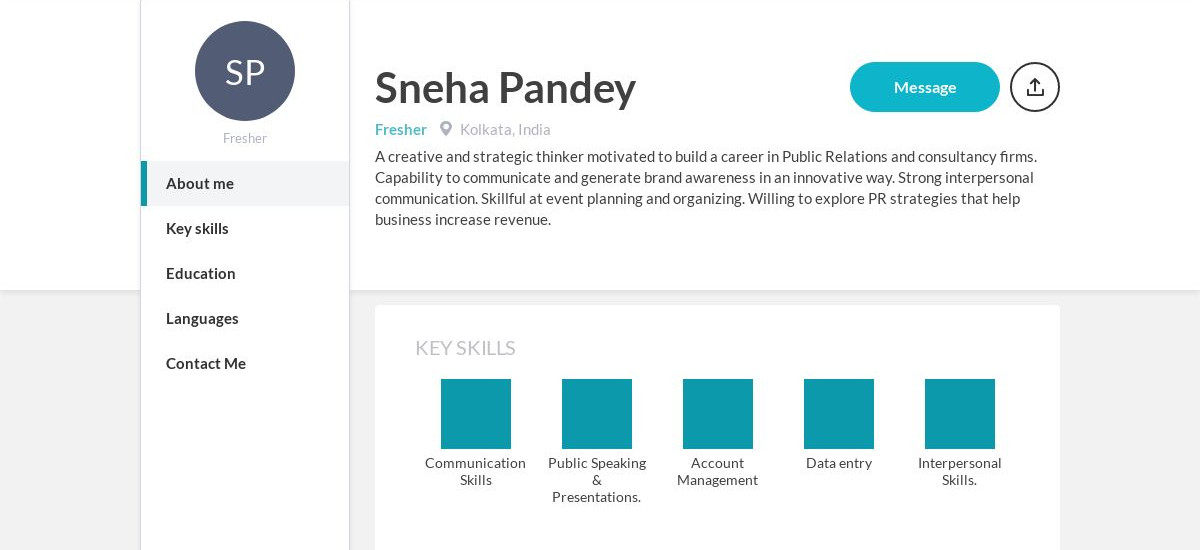 SP

Fresher

About me

Key skills

Education

Languages

Contact Me

Sneha Pandey

Message

Fresher Kolkata, India

A creative and strategic thinker motivated to build a career in Public Relations and consultancy firms. Capability to communicate and generate brand awareness in an innovative way. Strong interpersonal communication. Skillful at event planning and organizing. Willing to explore PR strategies that help business increase revenue.

KEY SKILLS

Communication Skills

Public Speaking & Presentations.

Account Management

Data entry

Interpersonal Skills.